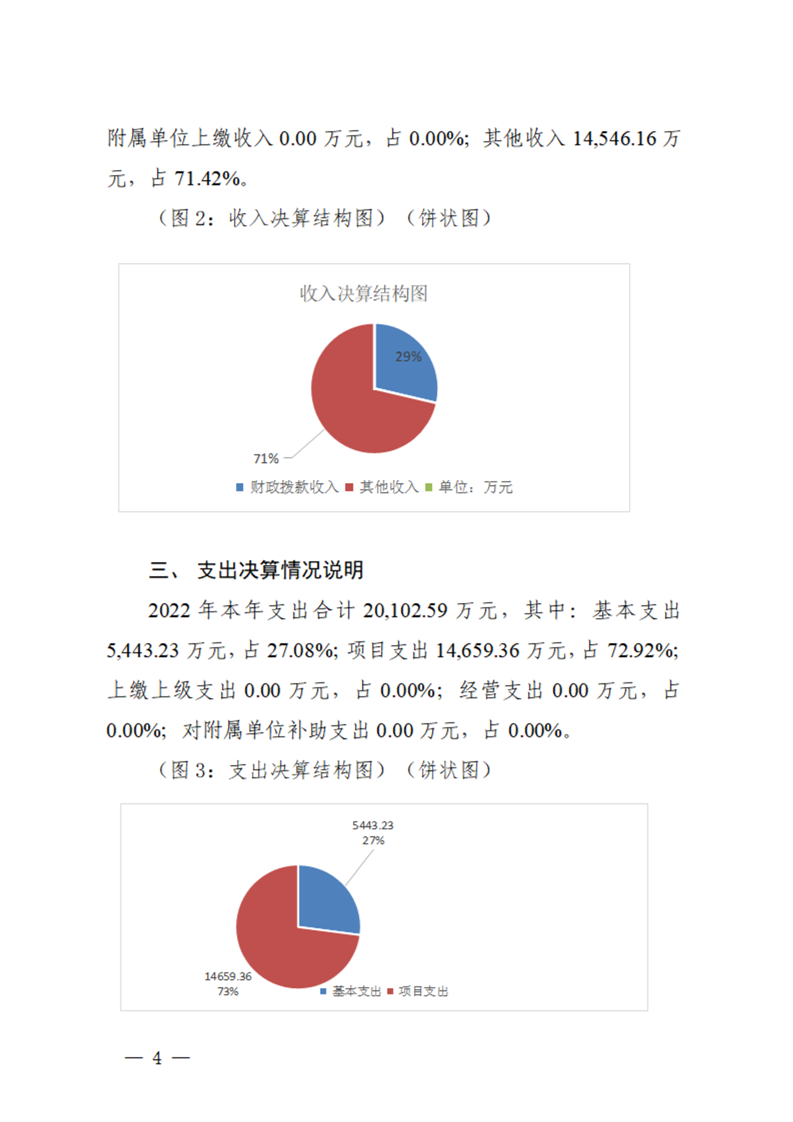 附属单位上缴收入 0.00 万元，占 0.00%；其他收入 14,546.16 万元，占 71.42%。

（图 2：收入决算结构图）（饼状图）

收入决算结构图

29%

71%

财政拨款收入 其他收入 单位：万元

三、 支出决算情况说明

2022 年本年支出合计 20,102.59 万元，其中：基本支出 5,443.23 万元，占 27.08%；项目支出 14,659.36 万元，占 72.92%；上缴上级支出 0.00 万元，占 0.00%；经营支出 0.00 万元，占 0.00%；对附属单位补助支出 0.00 万元，占 0.00%。

（图 3：支出决算结构图）（饼状图）

5443.23
27%

14659.36
73%

基本支出 项目支出

— 4 —